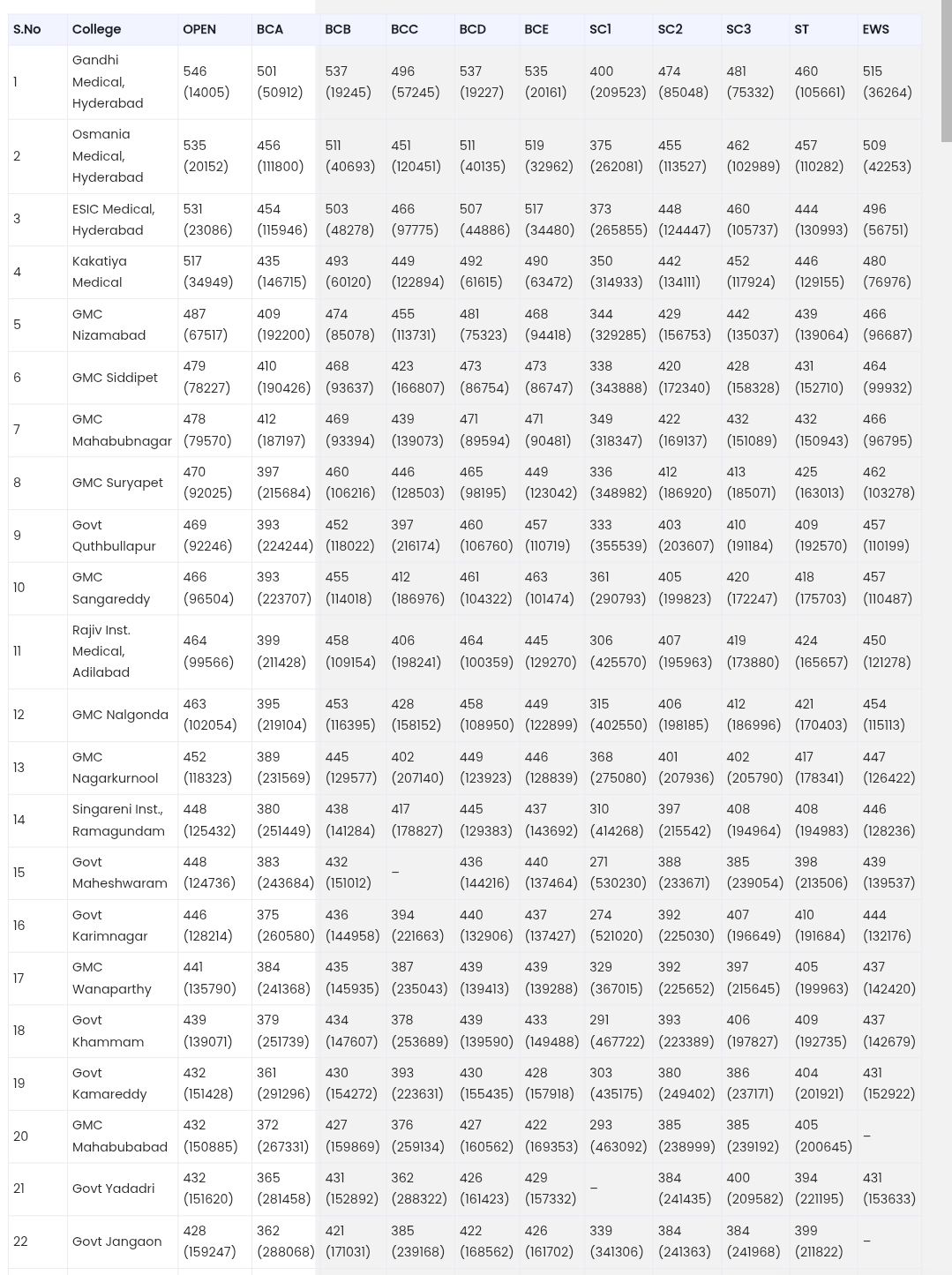 | S.No | College | OPEN | BCA | BCB | BCC | BCD | BCE | SC1 | SC2 | SC3 | ST | EWS |
|---|---|---|---|---|---|---|---|---|---|---|---|---|
| 1 | Gandhi Medical, Hyderabad | 546 (14005) | 501 (50912) | 537 (19245) | 496 (57245) | 537 (19227) | 535 (20161) | 400 (209523) | 474 (85048) | 481 (75332) | 460 (105661) | 515 (36264) |
| 2 | Osmania Medical, Hyderabad | 535 (20152) | 456 (111800) | 511 (40693) | 451 (120451) | 511 (40135) | 519 (32962) | 375 (262081) | 455 (113527) | 462 (102989) | 457 (110282) | 509 (42253) |
| 3 | ESIC Medical, Hyderabad | 531 (23086) | 454 (115946) | 503 (48278) | 466 (97775) | 507 (44886) | 517 (34480) | 373 (265855) | 448 (124447) | 460 (105737) | 444 (130993) | 496 (56751) |
| 4 | Kakatiya Medical | 517 (34949) | 435 (146715) | 493 (60120) | 449 (122894) | 492 (61615) | 490 (63472) | 350 (314933) | 442 (134111) | 452 (117924) | 446 (129155) | 480 (76976) |
| 5 | GMC Nizamabad | 487 (67517) | 409 (192200) | 474 (85078) | 455 (113731) | 481 (75323) | 468 (94418) | 344 (329285) | 429 (156753) | 442 (135037) | 439 (139064) | 466 (96687) |
| 6 | GMC Siddipet | 479 (78227) | 410 (190426) | 468 (93637) | 423 (166807) | 473 (86754) | 473 (86747) | 338 (343888) | 420 (172340) | 428 (158328) | 431 (152710) | 464 (99932) |
| 7 | GMC Mahabubnagar | 478 (79570) | 412 (187197) | 469 (93394) | 439 (139073) | 471 (89594) | 471 (90481) | 349 (318347) | 422 (169137) | 432 (151089) | 432 (150943) | 466 (96795) |
| 8 | GMC Suryapet | 470 (92025) | 397 (215684) | 460 (106216) | 446 (128503) | 465 (98195) | 449 (123042) | 336 (348982) | 412 (186920) | 413 (185071) | 425 (163013) | 462 (103278) |
| 9 | Govt Quthbullapur | 469 (92246) | 393 (224244) | 452 (118022) | 397 (216174) | 460 (106760) | 457 (110719) | 333 (355539) | 403 (203607) | 410 (191184) | 409 (192570) | 457 (110199) |
| 10 | GMC Sangareddy | 466 (96504) | 393 (223707) | 455 (114018) | 412 (186976) | 461 (104322) | 463 (101474) | 361 (290793) | 405 (199823) | 420 (172247) | 418 (175703) | 457 (110487) |
| 11 | Rajiv Inst. Medical, Adilabad | 464 (99566) | 399 (211428) | 458 (109154) | 406 (198241) | 464 (100359) | 445 (129270) | 306 (425570) | 407 (195963) | 419 (173880) | 424 (165657) | 450 (121278) |
| 12 | GMC Nalgonda | 463 (102054) | 395 (219104) | 453 (116395) | 428 (158152) | 458 (108950) | 449 (122899) | 315 (402550) | 406 (198185) | 412 (186996) | 421 (170403) | 454 (115113) |
| 13 | GMC Nagarkurnool | 452 (118323) | 389 (231569) | 445 (129577) | 402 (207140) | 449 (123923) | 446 (128839) | 368 (275080) | 401 (207936) | 402 (205790) | 417 (178341) | 447 (126422) |
| 14 | Singareni Inst., Ramagundam | 448 (125432) | 380 (251449) | 438 (141284) | 417 (178827) | 445 (129383) | 437 (143692) | 310 (414268) | 397 (215542) | 408 (194964) | 408 (194983) | 446 (128236) |
| 15 | Govt Maheshwaram | 448 (124736) | 383 (243684) | 432 (151012) | – | 436 (144216) | 440 (137464) | 271 (530230) | 388 (233671) | 385 (239054) | 398 (213506) | 439 (139537) |
| 16 | Govt Karimnagar | 446 (128214) | 375 (260580) | 436 (144958) | 394 (221663) | 440 (132906) | 437 (137427) | 274 (521020) | 392 (225030) | 407 (196649) | 410 (191684) | 444 (132176) |
| 17 | GMC Wanaparthy | 441 (135790) | 384 (241368) | 435 (145935) | 387 (235043) | 439 (139413) | 439 (139288) | 329 (367015) | 392 (225652) | 397 (215645) | 405 (199963) | 437 (142420) |
| 18 | Govt Khammam | 439 (139071) | 379 (251739) | 434 (147607) | 378 (253689) | 439 (139590) | 433 (149488) | 291 (467722) | 393 (223389) | 406 (197827) | 409 (192735) | 437 (142679) |
| 19 | Govt Kamareddy | 432 (151428) | 361 (291296) | 430 (154272) | 393 (223631) | 430 (155435) | 428 (157918) | 303 (435175) | 380 (249402) | 386 (237171) | 404 (201921) | 431 (152922) |
| 20 | GMC Mahabubabad | 432 (150885) | 372 (267331) | 427 (159869) | 376 (259134) | 427 (160562) | 422 (169353) | 293 (463092) | 385 (238999) | 385 (239192) | 405 (200645) | – |
| 21 | Govt Yadadri | 432 (151620) | 365 (281458) | 431 (152892) | 362 (288322) | 426 (161423) | 429 (157332) | – | 384 (241435) | 400 (209582) | 394 (221195) | 431 (153633) |
| 22 | Govt Jangaon | 428 (159247) | 362 (288068) | 421 (171031) | 385 (239168) | 422 (168562) | 426 (161702) | 339 (341306) | 384 (241363) | 384 (241968) | 399 (211822) | – |